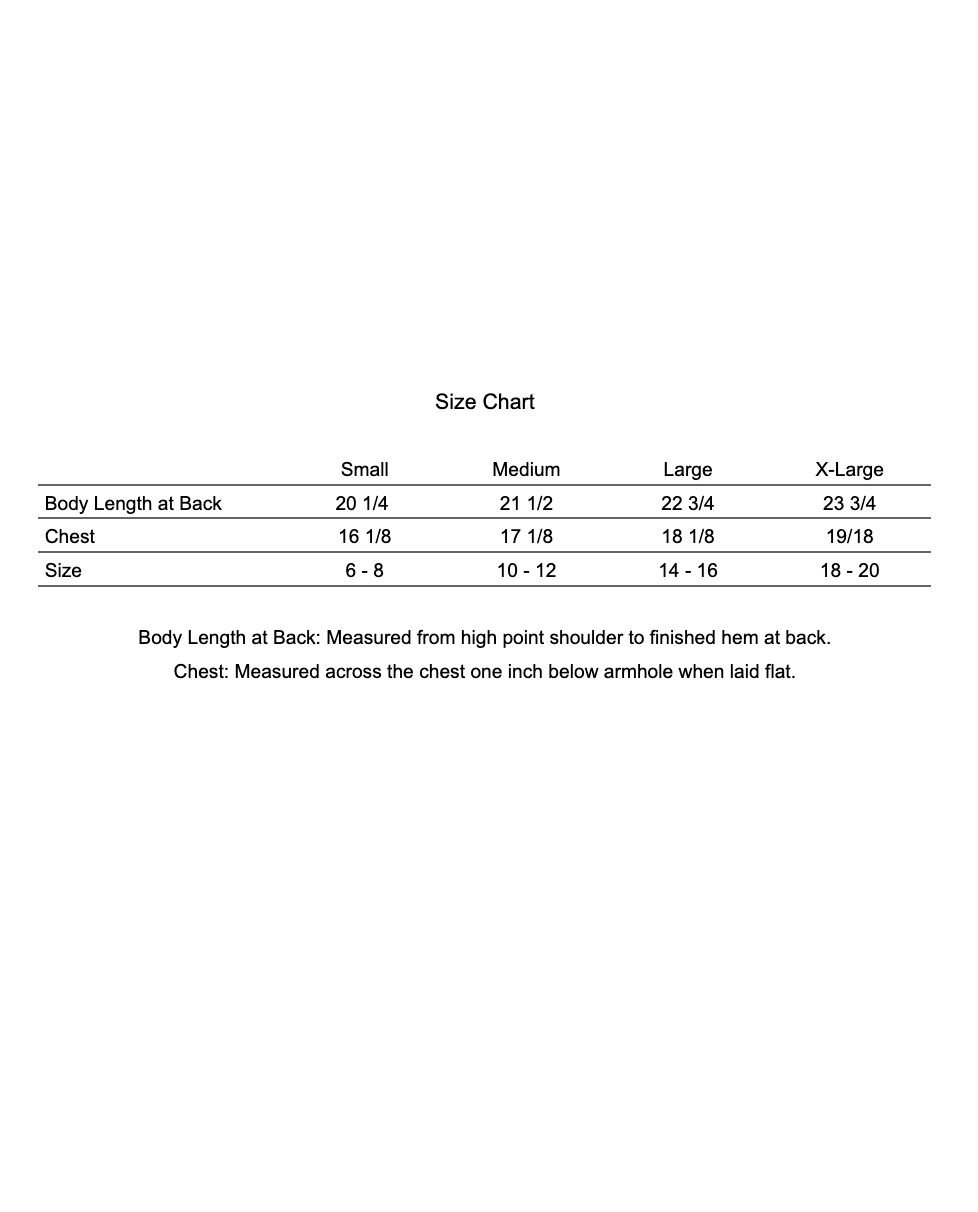 Size Chart

| | Small | Medium | Large | X-Large |
|---|---|---|---|---|
| Body Length at Back | 20 1/4 | 21 1/2 | 22 3/4 | 23 3/4 |
| Chest | 16 1/8 | 17 1/8 | 18 1/8 | 19/18 |
| Size | 6 - 8 | 10 - 12 | 14 - 16 | 18 - 20 |

Body Length at Back: Measured from high point shoulder to finished hem at back.

Chest: Measured across the chest one inch below armhole when laid flat.